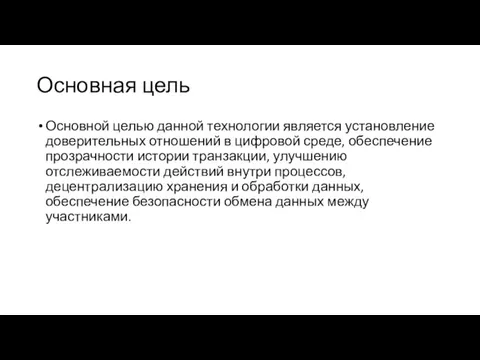 Основная цель

• Основной целью данной технологии является установление доверительных отношений в цифровой среде, обеспечение прозрачности истории транзакции, улучшению отслеживаемости действий внутри процессов, децентрализацию хранения и обработки данных, обеспечение безопасности обмена данных между участниками.